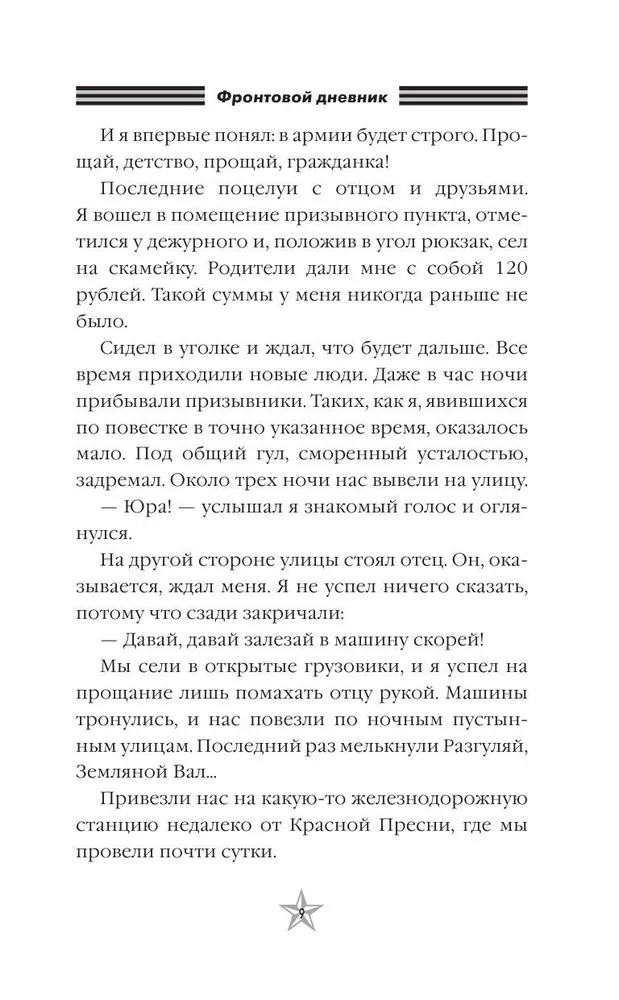 Фронтовой дневник

И я впервые понял: в армии будет строго. Прощай, детство, прощай, гражданка!

Последние поцелуи с отцом и друзьями. Я вошел в помещение призывного пункта, отметился у дежурного и, положив в угол рюкзак, сел на скамейку. Родители дали мне с собой 120 рублей. Такой суммы у меня никогда раньше не было.

Сидел в уголке и ждал, что будет дальше. Все время приходили новые люди. Даже в час ночи прибывали призывники. Таких, как я, явившихся по повестке в точно указанное время, оказалось мало. Под общий гул, сморенный усталостью, задремал. Около трех ночи нас вывели на улицу.

— Юра! — услышал я знакомый голос и оглянулся.

На другой стороне улицы стоял отец. Он, оказывается, ждал меня. Я не успел ничего сказать, потому что сзади закричали:

— Давай, давай залезай в машину скорей!

Мы сели в открытые грузовики, и я успел на прощание лишь помахать отцу рукой. Машины тронулись, и нас повезли по ночным пустынным улицам. Последний раз мелькнули Разгуляй, Земляной Вал...

Привезли нас на какую-то железнодорожную станцию недалеко от Красной Пресни, где мы провели почти сутки.

9